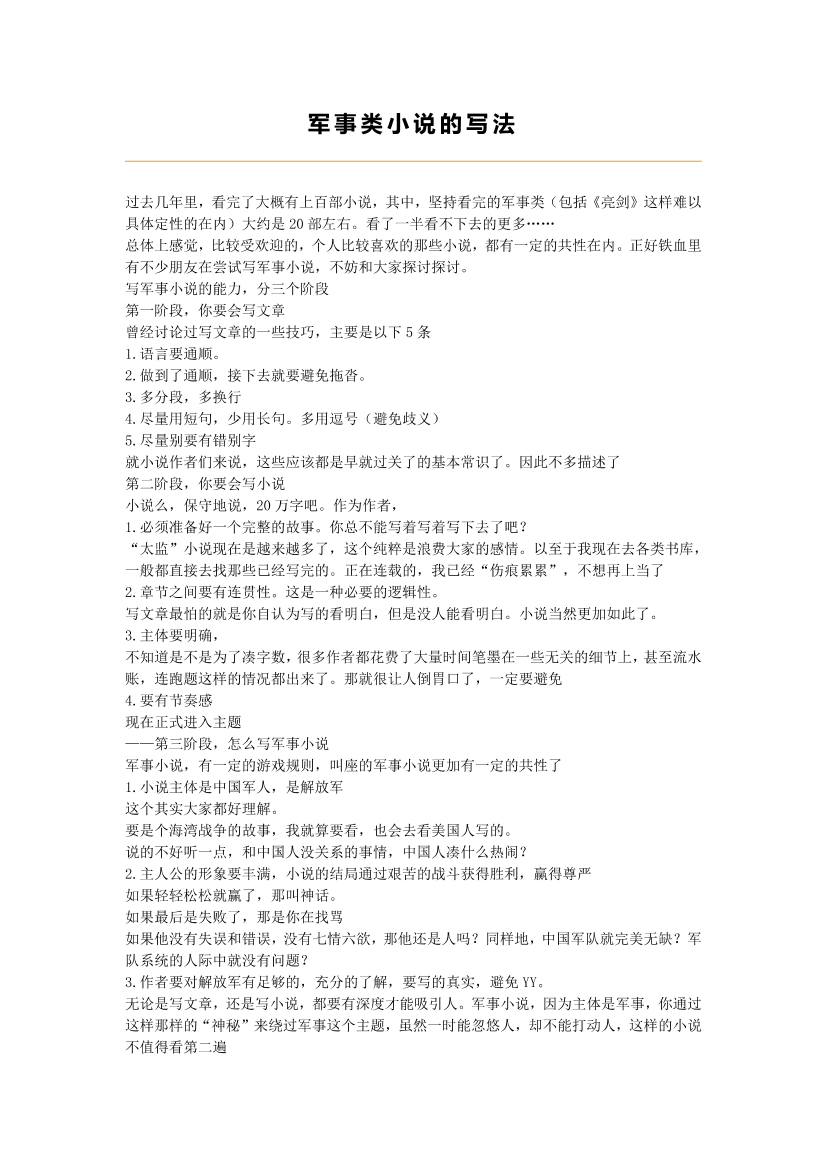 军事类小说的写法

过去几年里，看完了大概有上百部小说，其中，坚持看完的军事类（包括《亮剑》这样难以具体定性的在内）大约是 20 部左右。看了一半看不下去的更多……
总体上感觉，比较受欢迎的，个人比较喜欢的那些小说，都有一定的共性在内。正好铁血里有不少朋友在尝试写军事小说，不妨和大家探讨探讨。
写军事小说的能力，分三个阶段
第一阶段，你要会写文章
曾经讨论过写文章的一些技巧，主要是以下 5 条
1.语言要通顺。
2.做到了通顺，接下去就要避免拖沓。
3.多分段，多换行
4.尽量用短句，少用长句。多用逗号（避免歧义）
5.尽量别要有错别字
就小说作者们来说，这些应该都是早就过关了的基本常识了。因此不多描述了
第二阶段，你要会写小说
小说么，保守地说，20 万字吧。作为作者，
1.必须准备好一个完整的故事。你总不能写着写着写下去了吧？
“太监”小说现在是越来越多了，这个纯粹是浪费大家的感情。以至于我现在去各类书库，一般都直接去找那些已经写完的。正在连载的，我已经“伤痕累累”，不想再上当了
2.章节之间要有连贯性。这是一种必要的逻辑性。
写文章最怕的就是你自认为写的看明白，但是没人能看明白。小说当然更加如此了。
3.主体要明确，
不知道是不是为了凑字数，很多作者都花费了大量时间笔墨在一些无关的细节上，甚至流水账，连跑题这样的情况都出来了。那就很让人倒胃口了，一定要避免
4.要有节奏感
现在正式进入主题
——第三阶段，怎么写军事小说
军事小说，有一定的游戏规则，叫座的军事小说更加有一定的共性了
1.小说主体是中国军人，是解放军
这个其实大家都好理解。
要是个海湾战争的故事，我就算要看，也会去看美国人写的。
说的不好听一点，和中国人没关系的事情，中国人凑什么热闹？
2.主人公的形象要丰满，小说的结局通过艰苦的战斗获得胜利，赢得尊严
如果轻轻松松就赢了，那叫神话。
如果最后是失败了，那是你在找骂
如果他没有失误和错误，没有七情六欲，那他还是人吗？同样地，中国军队就完美无缺？军队系统的人际中就没有问题？
3.作者要对解放军有足够的，充分的了解，要写的真实，避免 YY。
无论是写文章，还是写小说，都要有深度才能吸引人。军事小说，因为主体是军事，你通过这样那样的“神秘”来绕过军事这个主题，虽然一时能忽悠人，却不能打动人，这样的小说不值得看第二遍